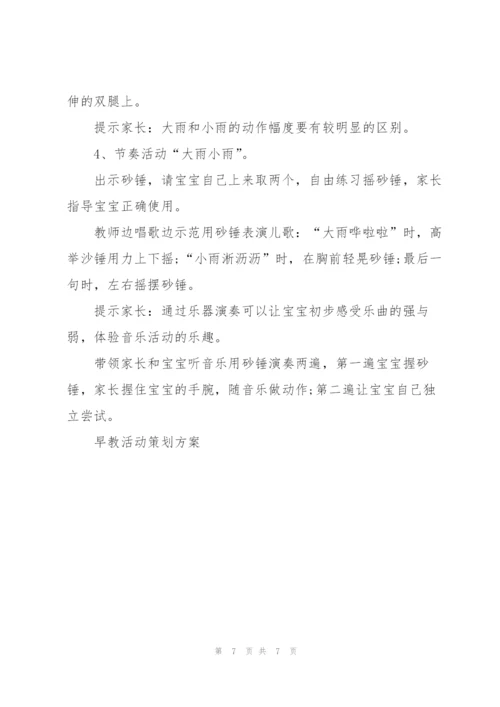 伸的双腿上。

提示家长：大雨和小雨的动作幅度要有较明显的区别。

4、节奏活动“大雨小雨”。

出示砂锤，请宝宝自己上来取两个，自由练习摇砂锤，家长指导宝宝正确使用。

教师边唱歌边示范用砂锤表演儿歌：“大雨哗啦啦”时，高举沙锤用力上下摇；“小雨淅沥沥”时，在胸前轻晃砂锤；最后一句时，左右摇摆砂锤。

提示家长：通过乐器演奏可以让宝宝初步感受乐曲的强与弱，体验音乐活动的乐趣。

带领家长和宝宝听音乐用砂锤演奏两遍，第一遍宝宝握砂锤，家长握住宝宝的手腕，随音乐做动作；第二遍让宝宝自己独立尝试。

早教活动策划方案

第 7 页 共 7 页